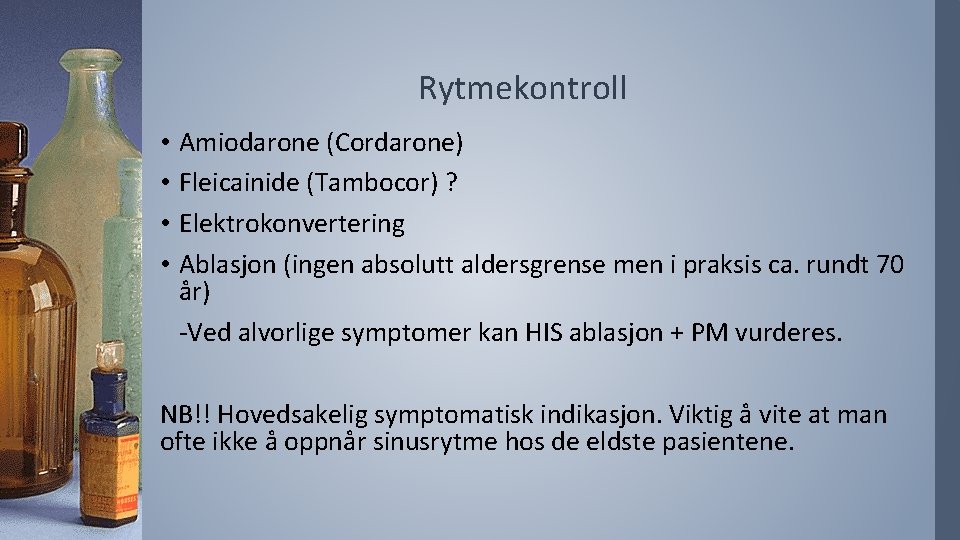 Rytmekontroll

• Amiodarone (Cordarone)
• Fleicainide (Tambocor) ?
• Elektrokonvertering
• Ablasjon (ingen absolutt aldersgrense men i praksis ca. rundt 70 år)

-Ved alvorlige symptomer kan HIS ablasjon + PM vurderes.

NB!! Hovedsakelig symptomatisk indikasjon. Viktig å vite at man ofte ikke å oppnår sinusrytme hos de eldste pasientene.